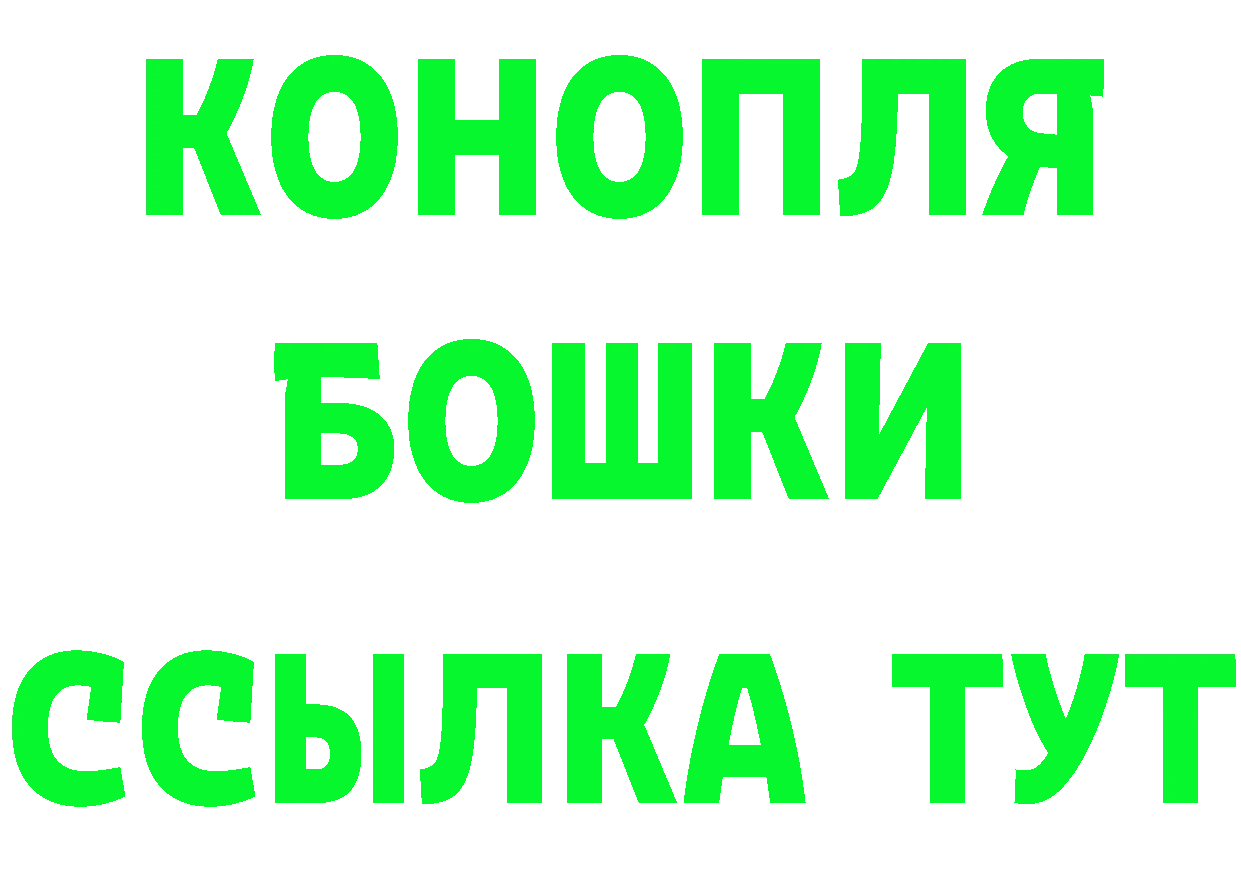 КОНОПЛЯ
БОШКИ
ССЫЛКА ТУТ